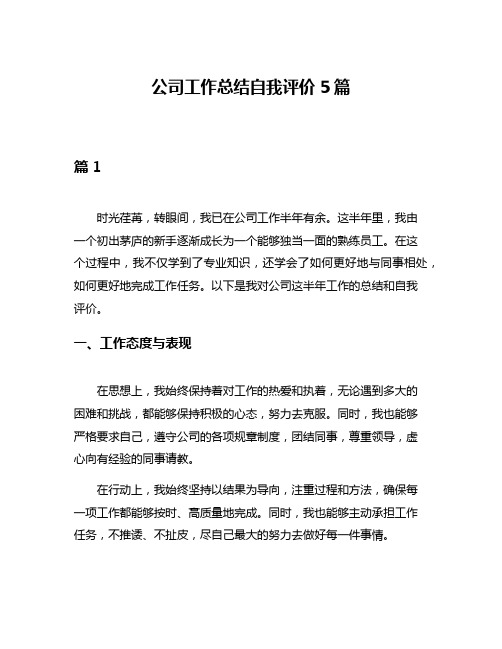 公司工作总结自我评价 5 篇

篇 1

时光荏苒，转眼间，我已在公司工作半年有余。这半年里，我由一个初出茅庐的新手逐渐成长为一个能够独当一面的熟练员工。在这个过程中，我不仅学到了专业知识，还学会了如何更好地与同事相处，如何更好地完成工作任务。以下是我对公司这半年工作的总结和自我评价。

一、工作态度与表现

在思想上，我始终保持着对工作的热爱和执着，无论遇到多大的困难和挑战，都能够保持积极的心态，努力去克服。同时，我也能够严格要求自己，遵守公司的各项规章制度，团结同事，尊重领导，虚心向有经验的同事请教。

在行动上，我始终坚持以结果为导向，注重过程和方法，确保每一项工作都能够按时、高质量地完成。同时，我也能够主动承担工作任务，不推诿、不扯皮，尽自己最大的努力去做好每一件事情。